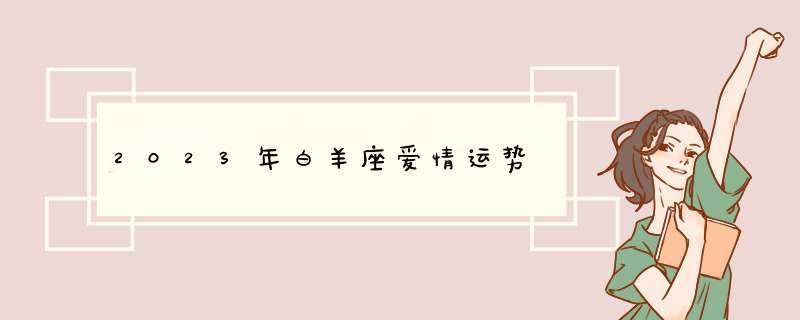 2023年白羊座爱情运势